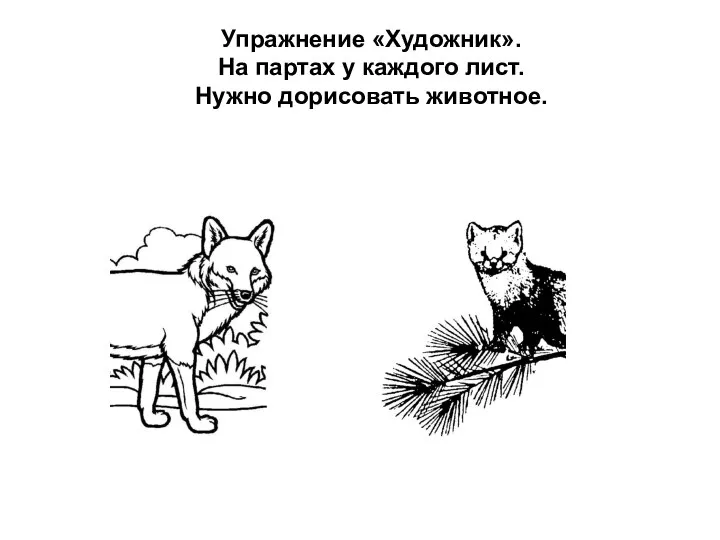 Упражнение «Художник».
На партах у каждого лист.
Нужно дорисовать животное.